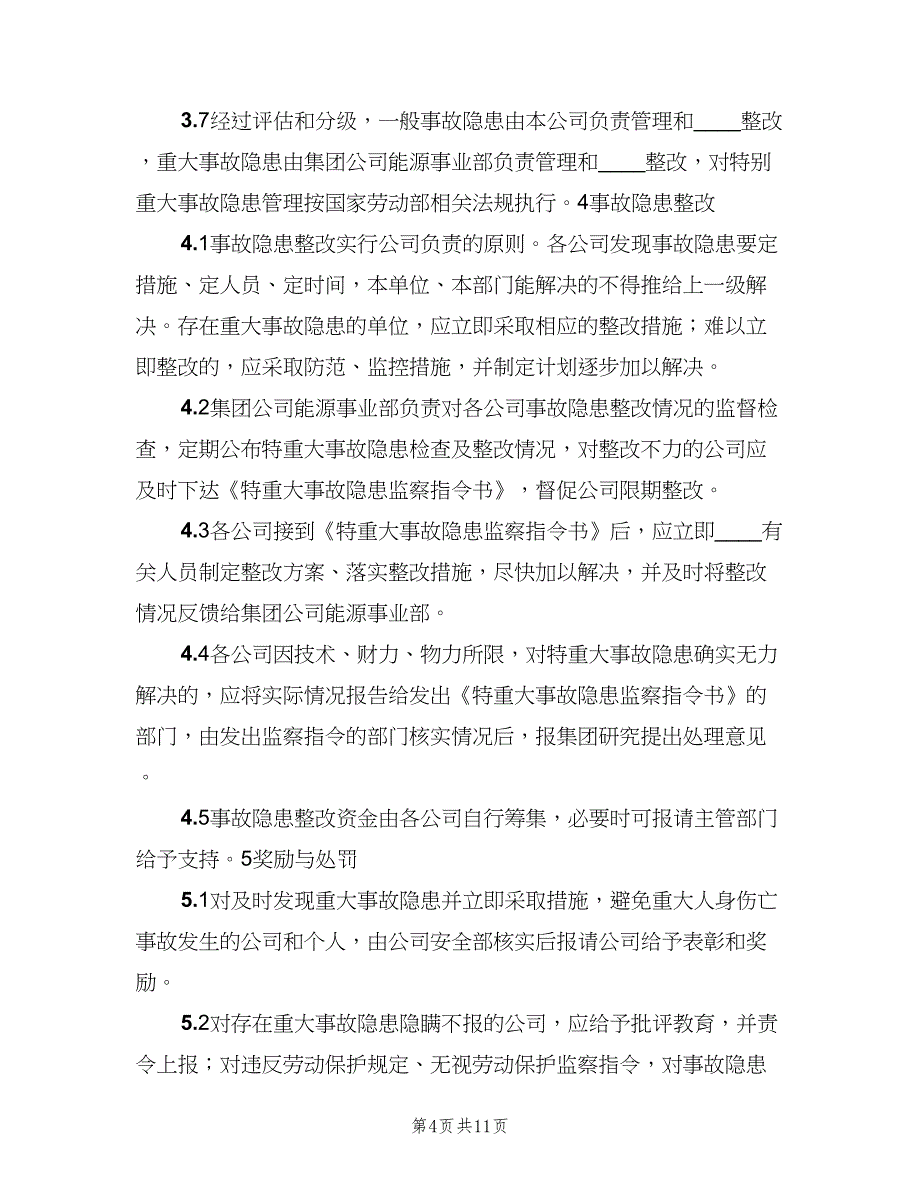 3.7经过评估和分级，一般事故隐患由本公司负责管理和____整改，重大事故隐患由集团公司能源事业部负责管理和____整改，对特别重大事故隐患管理按国家劳动部相关法规执行。4事故隐患整改

4.1事故隐患整改实行公司负责的原则。各公司发现事故隐患要定措施、定人员、定时间，本单位、本部门能解决的不得推给上一级解决。存在重大事故隐患的单位，应立即采取相应的整改措施；难以立即整改的，应采取防范、监控措施，并制定计划逐步加以解决。

4.2集团公司能源事业部负责对各公司事故隐患整改情况的监督检查，定期公布特重大事故隐患检查及整改情况，对整改不力的公司应及时下达《特重大事故隐患监察指令书》，督促公司限期整改。

4.3各公司接到《特重大事故隐患监察指令书》后，应立即____有关人员制定整改方案、落实整改措施，尽快加以解决，并及时将整改情况反馈给集团公司能源事业部。

4.4各公司因技术、财力、物力所限，对特重大事故隐患确实无力解决的，应将实际情况报告给发出《特重大事故隐患监察指令书》的部门，由发出监察指令的部门核实情况后，报集团研究提出处理意见。

4.5事故隐患整改资金由各公司自行筹集，必要时可报请主管部门给予支持。5奖励与处罚

5.1对及时发现重大事故隐患并立即采取措施，避免重大人身伤亡事故发生的公司和个人，由公司安全部核实后报请公司给予表彰和奖励。

5.2对存在重大事故隐患隐瞒不报的公司，应给予批评教育，并责令上报；对违反劳动保护规定、无视劳动保护监察指令，对事故隐患

第4页 共11页